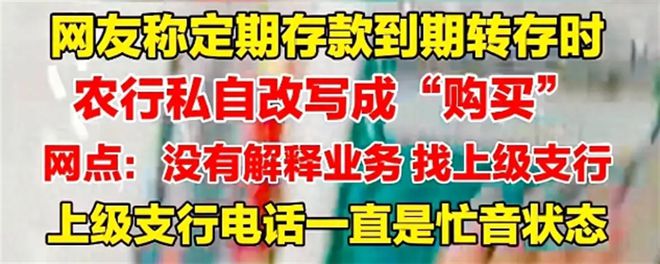 网友称定期存款到期转存时
农行私自改写成“购买”
网点：没有解释业务 找上级支行
上级支行电话一直是忙音状态